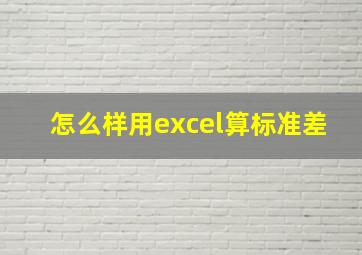 怎么样用excel算标准差